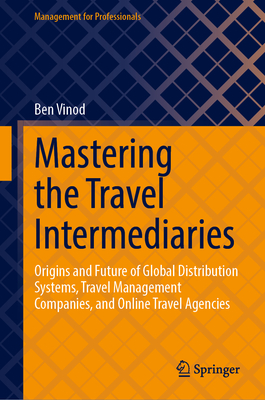 Management for Professionals

Ben Vinod

Mastering the Travel Intermediaries

Origins and Future of Global Distribution Systems, Travel Management Companies, and Online Travel Agencies

Springer